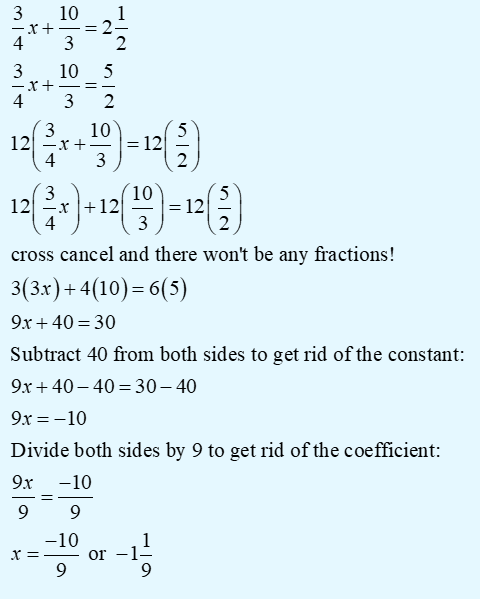 $\frac{3}{4}x+\frac{10}{3}=2\frac{1}{2}$

$\frac{3}{4}x+\frac{10}{3}=\frac{5}{2}$

$12\left(\frac{3}{4}x+\frac{10}{3}\right)=12\left(\frac{5}{2}\right)$

$12\left(\frac{3}{4}x\right)+12\left(\frac{10}{3}\right)=12\left(\frac{5}{2}\right)$

cross cancel and there won't be any fractions!

$3(3x)+4(10)=6(5)$

$9x+40=30$

Subtract 40 from both sides to get rid of the constant:

$9x+40-40=30-40$

$9x=-10$

Divide both sides by 9 to get rid of the coefficient:

$\frac{9x}{9}=\frac{-10}{9}$

$x=\frac{-10}{9}$ or $-1\frac{1}{9}$